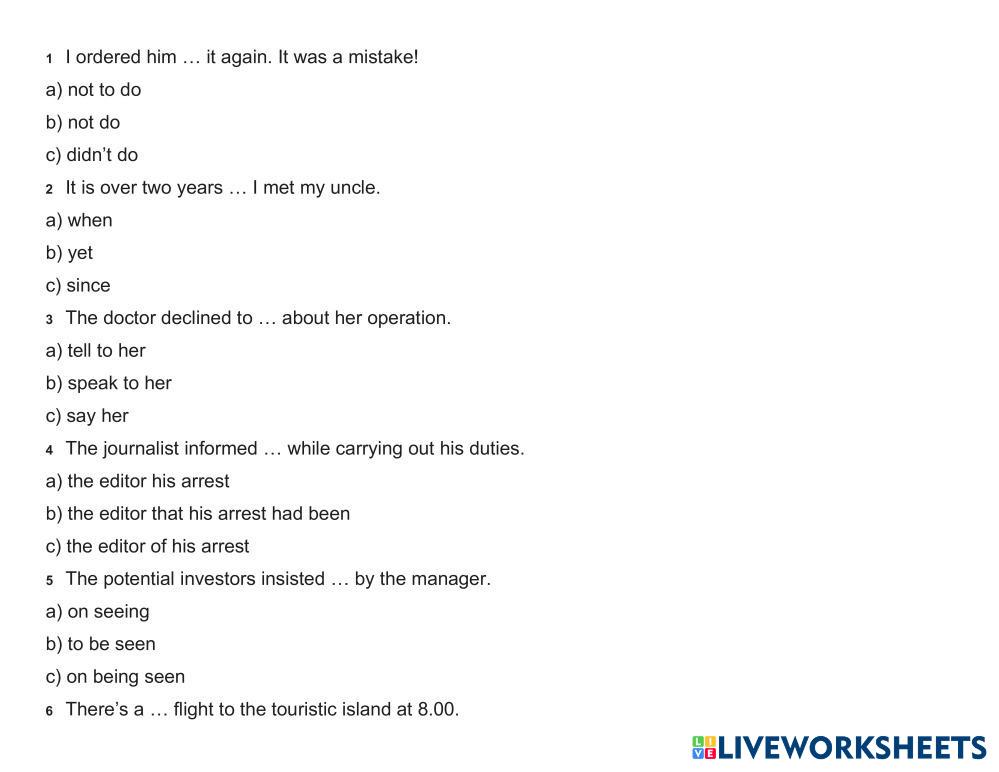 1 I ordered him … it again. It was a mistake!

a) not to do

b) not do

c) didn't do

2 It is over two years … I met my uncle.

a) when

b) yet

c) since

3 The doctor declined to … about her operation.

a) tell to her

b) speak to her

c) say her

4 The journalist informed … while carrying out his duties.

a) the editor his arrest

b) the editor that his arrest had been

c) the editor of his arrest

5 The potential investors insisted … by the manager.

a) on seeing

b) to be seen

c) on being seen

6 There's a … flight to the touristic island at 8.00.

LIVEWORKSHEETS